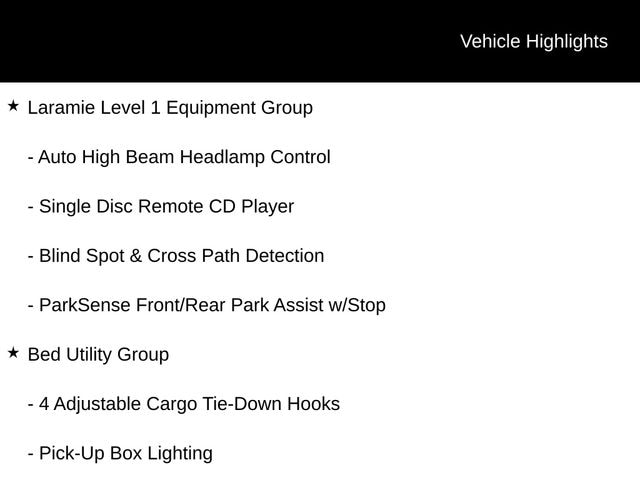 Vehicle Highlights

★ Laramie Level 1 Equipment Group

- Auto High Beam Headlamp Control

- Single Disc Remote CD Player

- Blind Spot & Cross Path Detection

- ParkSense Front/Rear Park Assist w/Stop

★ Bed Utility Group

- 4 Adjustable Cargo Tie-Down Hooks

- Pick-Up Box Lighting